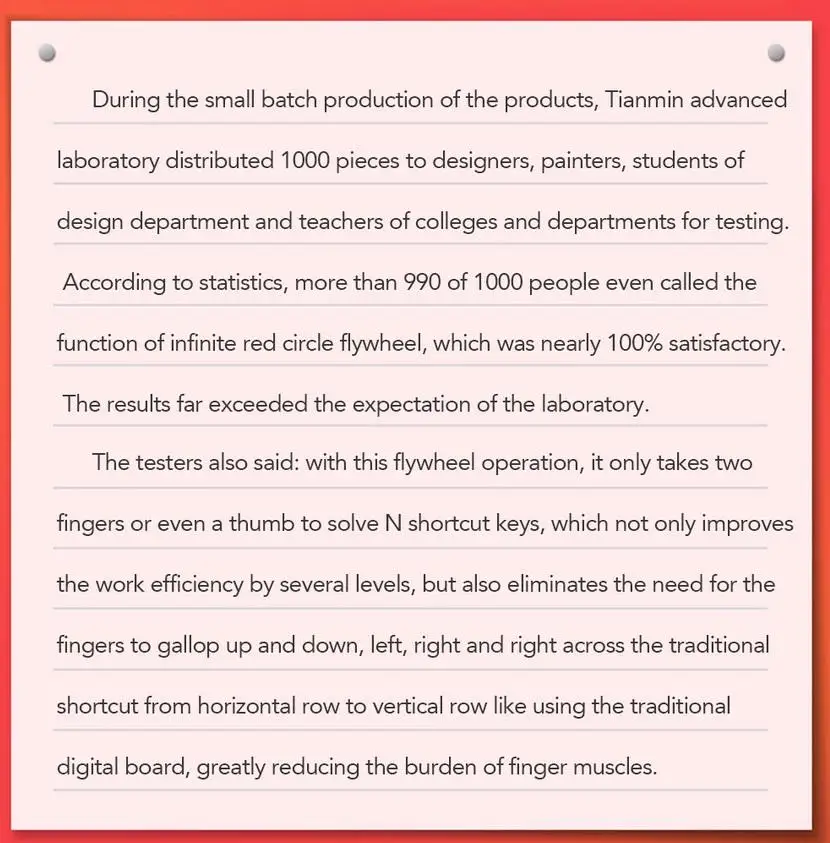 During the small batch production of the products, Tianmin advanced laboratory distributed 1000 pieces to designers, painters, students of design department and teachers of colleges and departments for testing. According to statistics, more than 990 of 1000 people even called the function of infinite red circle flywheel, which was nearly 100% satisfactory. The results far exceeded the expectation of the laboratory.

The testers also said: with this flywheel operation, it only takes two fingers or even a thumb to solve N shortcut keys, which not only improves the work efficiency by several levels, but also eliminates the need for the fingers to gallop up and down, left, right and right across the traditional shortcut from horizontal row to vertical row like using the traditional digital board, greatly reducing the burden of finger muscles.